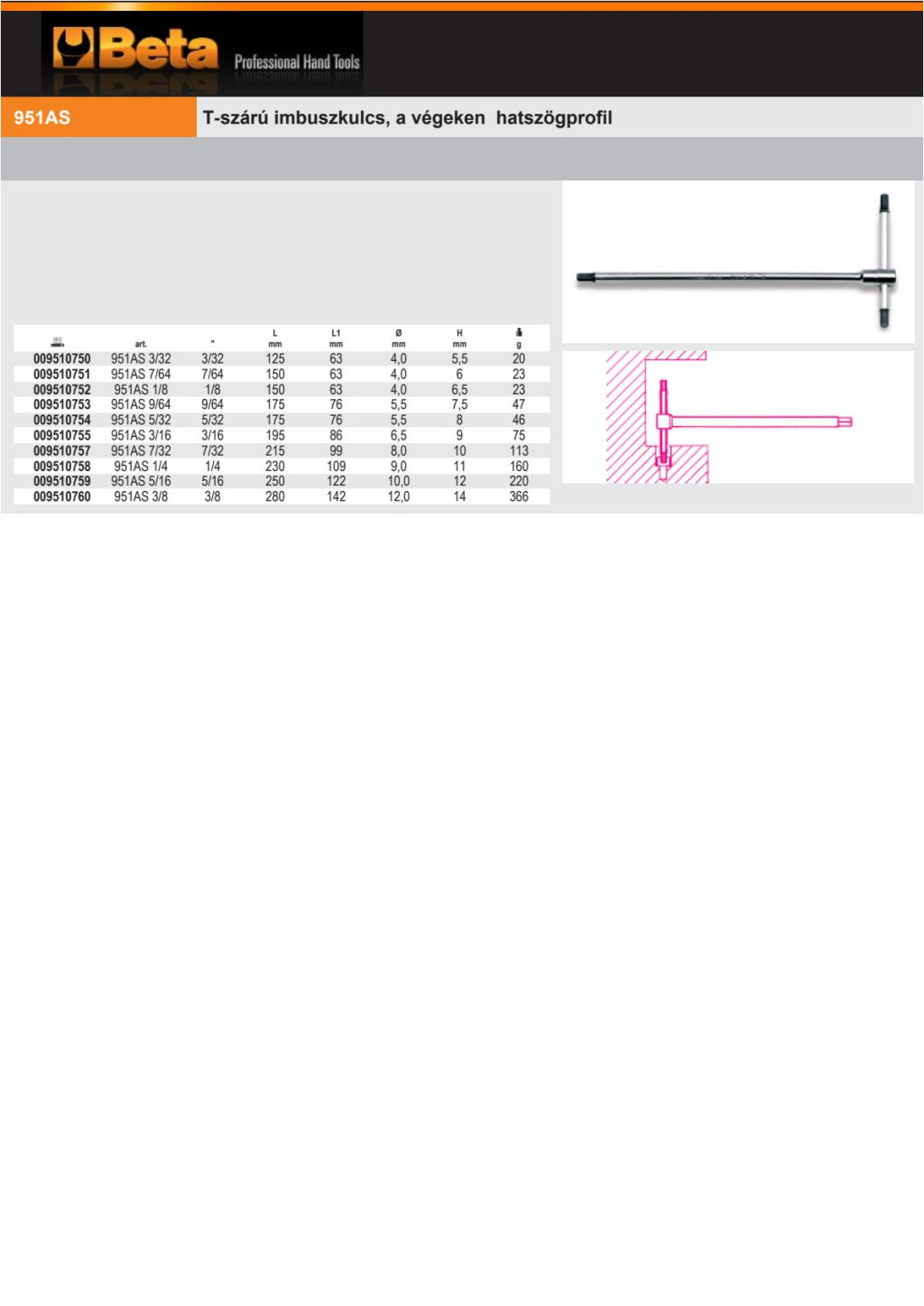 Beta Professional Hand Tools

951AS

T-szárú imbuszkulcs, a végeken hatszögprofil

| | art. | " | L mm | L1 mm | Ø mm | H mm | g |
|---|---|---|---|---|---|---|---|
| 009510750 | 951AS 3/32 | 3/32 | 125 | 63 | 4,0 | 5,5 | 20 |
| 009510751 | 951AS 7/64 | 7/64 | 150 | 63 | 4,0 | 6 | 23 |
| 009510752 | 951AS 1/8 | 1/8 | 150 | 63 | 4,0 | 6,5 | 23 |
| 009510753 | 951AS 9/64 | 9/64 | 175 | 76 | 5,5 | 7,5 | 47 |
| 009510754 | 951AS 5/32 | 5/32 | 175 | 76 | 5,5 | 8 | 46 |
| 009510755 | 951AS 3/16 | 3/16 | 195 | 86 | 6,5 | 9 | 75 |
| 009510757 | 951AS 7/32 | 7/32 | 215 | 99 | 8,0 | 10 | 113 |
| 009510758 | 951AS 1/4 | 1/4 | 230 | 109 | 9,0 | 11 | 160 |
| 009510759 | 951AS 5/16 | 5/16 | 250 | 122 | 10,0 | 12 | 220 |
| 009510760 | 951AS 3/8 | 3/8 | 280 | 142 | 12,0 | 14 | 366 |